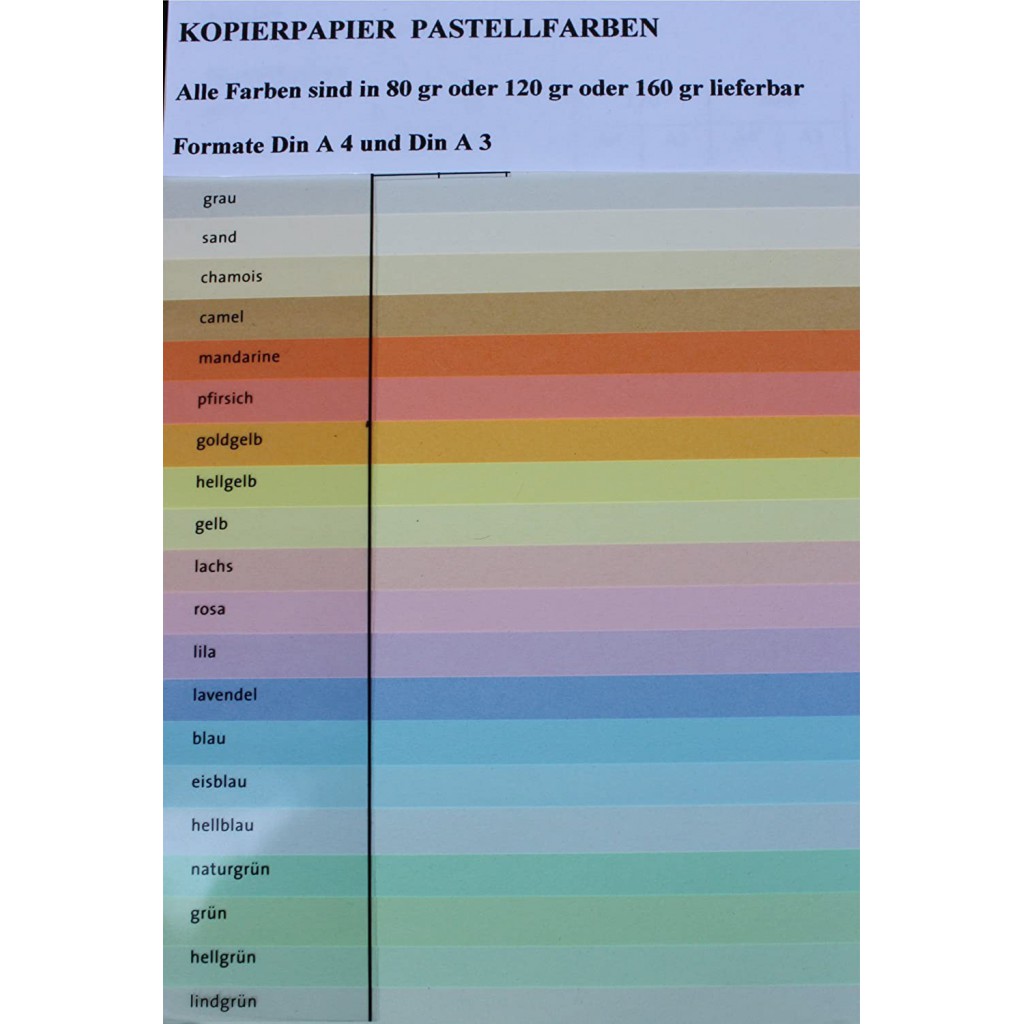 KOPIERPAPIER PASTELLFARBEN

Alle Farben sind in 80 gr oder 120 gr oder 160 gr lieferbar

Formate Din A 4 und Din A 3

grau
sand
chamois
camel
mandarine
pfirsich
goldgelb
hellgelb
gelb
lachs
rosa
lila
lavendel
blau
eisblau
hellblau
naturgrün
grün
hellgrün
lindgrün